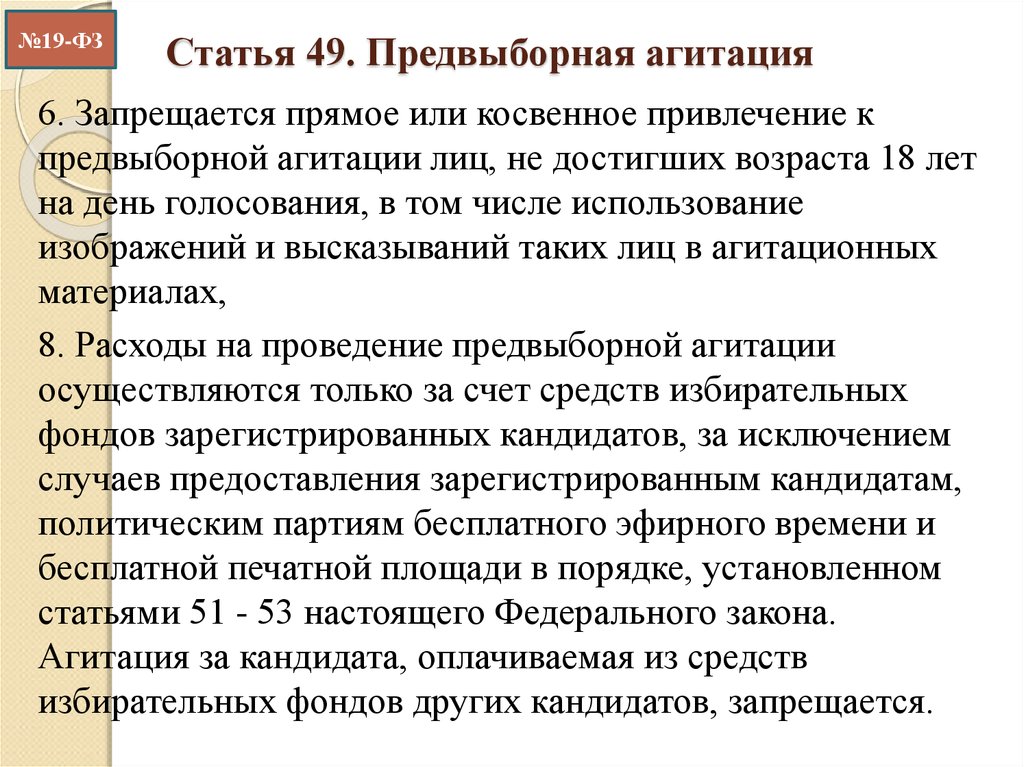 №19-ФЗ

Статья 49. Предвыборная агитация

6. Запрещается прямое или косвенное привлечение к предвыборной агитации лиц, не достигших возраста 18 лет на день голосования, в том числе использование изображений и высказываний таких лиц в агитационных материалах,

8. Расходы на проведение предвыборной агитации осуществляются только за счет средств избирательных фондов зарегистрированных кандидатов, за исключением случаев предоставления зарегистрированным кандидатам, политическим партиям бесплатного эфирного времени и бесплатной печатной площади в порядке, установленном статьями 51 - 53 настоящего Федерального закона. Агитация за кандидата, оплачиваемая из средств избирательных фондов других кандидатов, запрещается.